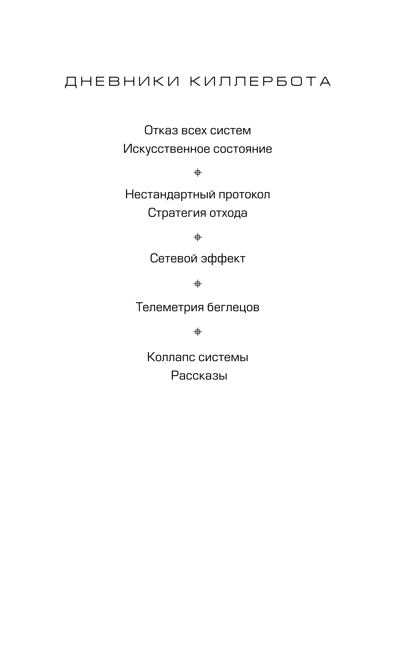 ДНЕВНИКИ КИЛЛЕРБОТА

Отказ всех систем
Искусственное состояние

Нестандартный протокол
Стратегия отхода

Сетевой эффект

Телеметрия беглецов

Коллапс системы
Рассказы